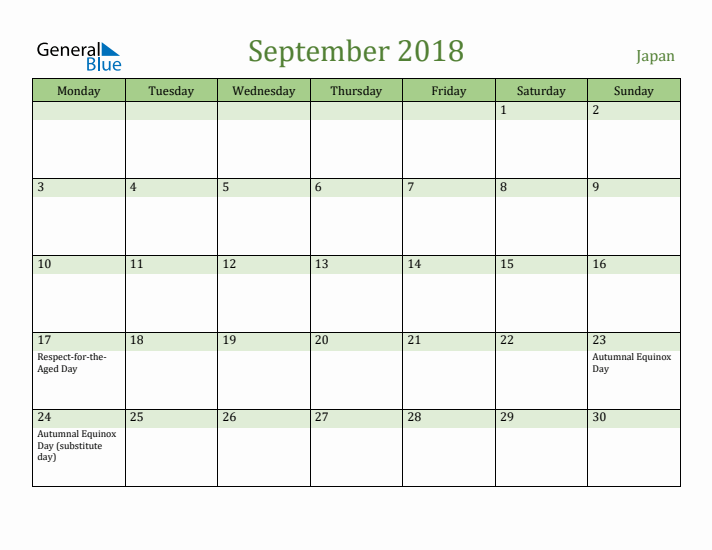 General Blue

September 2018

Japan

| Monday | Tuesday | Wednesday | Thursday | Friday | Saturday | Sunday |
|---|---|---|---|---|---|---|
| | | | | | 1 | 2 |
| 3 | 4 | 5 | 6 | 7 | 8 | 9 |
| 10 | 11 | 12 | 13 | 14 | 15 | 16 |
| 17 Respect-for-the-Aged Day | 18 | 19 | 20 | 21 | 22 | 23 Autumnal Equinox Day |
| 24 Autumnal Equinox Day (substitute day) | 25 | 26 | 27 | 28 | 29 | 30 |